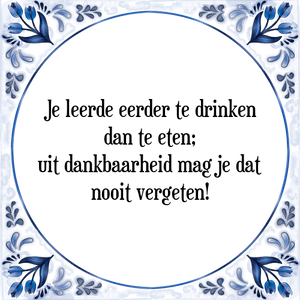 Je leerde eerder te drinken
dan te eten;
uit dankbaarheid mag je dat
nooit vergeten!